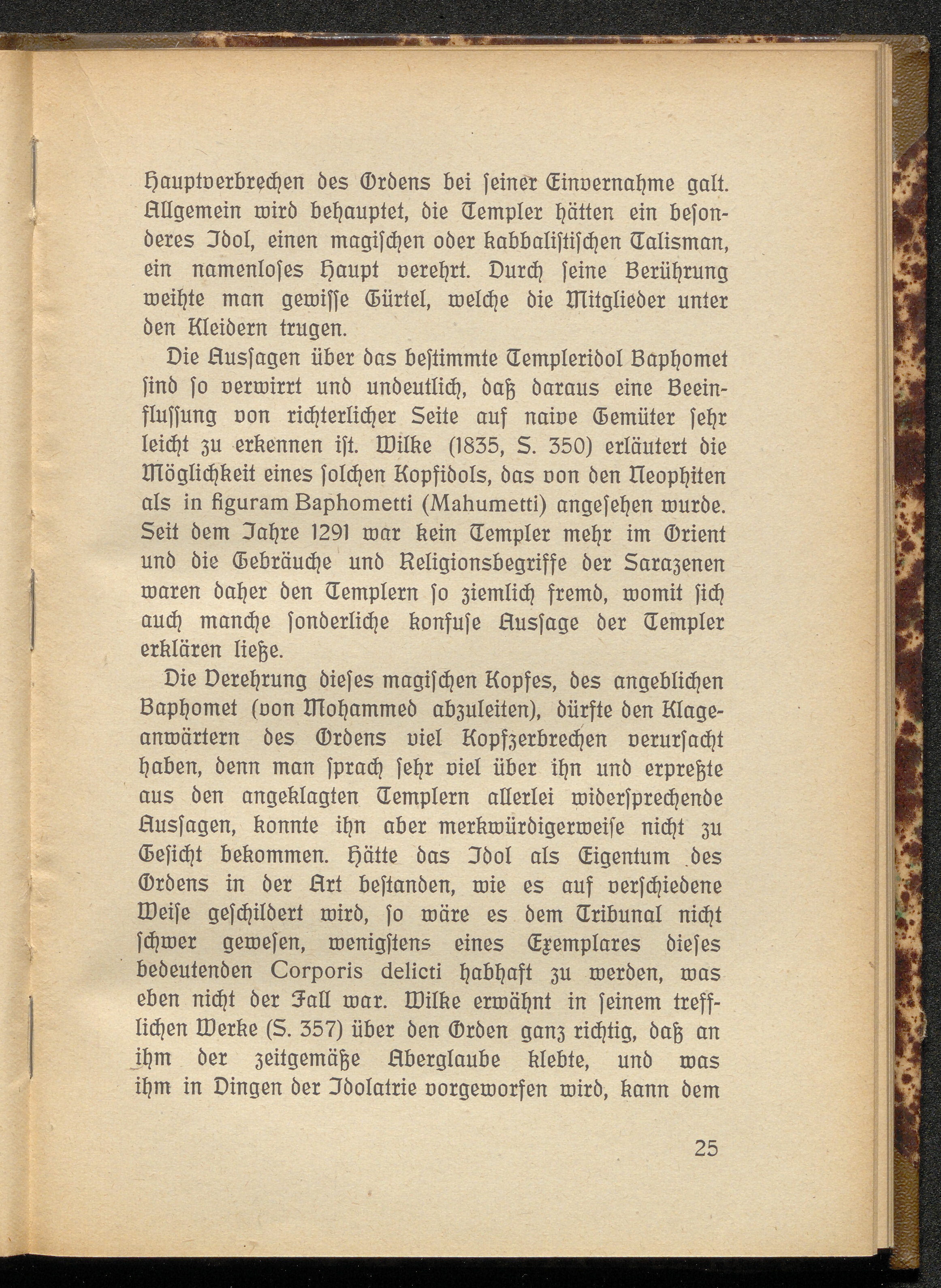 Hauptverbrechen des Ordens bei seiner Einvernahme galt. Allgemein wird behauptet, die Templer hätten ein besonderes Idol, einen magischen oder kabbalistischen Talisman, ein namenloses Haupt verehrt. Durch seine Berührung weihte man gewisse Gürtel, welche die Mitglieder unter den Kleidern trugen.

Die Aussagen über das bestimmte Templeridol Baphomet sind so verwirrt und undeutlich, daß daraus eine Beeinflussung von richterlicher Seite auf naive Gemüter sehr leicht zu erkennen ist. Wilke (1835, S. 350) erläutert die Möglichkeit eines solchen Kopfidols, das von den Neophiten als in figuram Baphometti (Mahumetti) angesehen wurde. Seit dem Jahre 1291 war kein Templer mehr im Orient und die Gebräuche und Religionsbegriffe der Sarazenen waren daher den Templern so ziemlich fremd, womit sich auch manche sonderliche konfuse Aussage der Templer erklären ließe.

Die Verehrung dieses magischen Kopfes, des angeblichen Baphomet (von Mohammed abzuleiten), dürfte den Klageanwärtern des Ordens viel Kopfzerbrechen verursacht haben, denn man sprach sehr viel über ihn und erpreßte aus den angeklagten Templern allerlei widersprechende Aussagen, konnte ihn aber merkwürdigerweise nicht zu Gesicht bekommen. Hätte das Idol als Eigentum des Ordens in der Art bestanden, wie es auf verschiedene Weise geschildert wird, so wäre es dem Tribunal nicht schwer gewesen, wenigstens eines Exemplares dieses bedeutenden Corporis delicti habhaft zu werden, was eben nicht der Fall war. Wilke erwähnt in seinem trefflichen Werke (S. 357) über den Orden ganz richtig, daß an ihm der zeitgemäße Aberglaube klebte, und was ihm in Dingen der Idolatrie vorgeworfen wird, kann dem

25